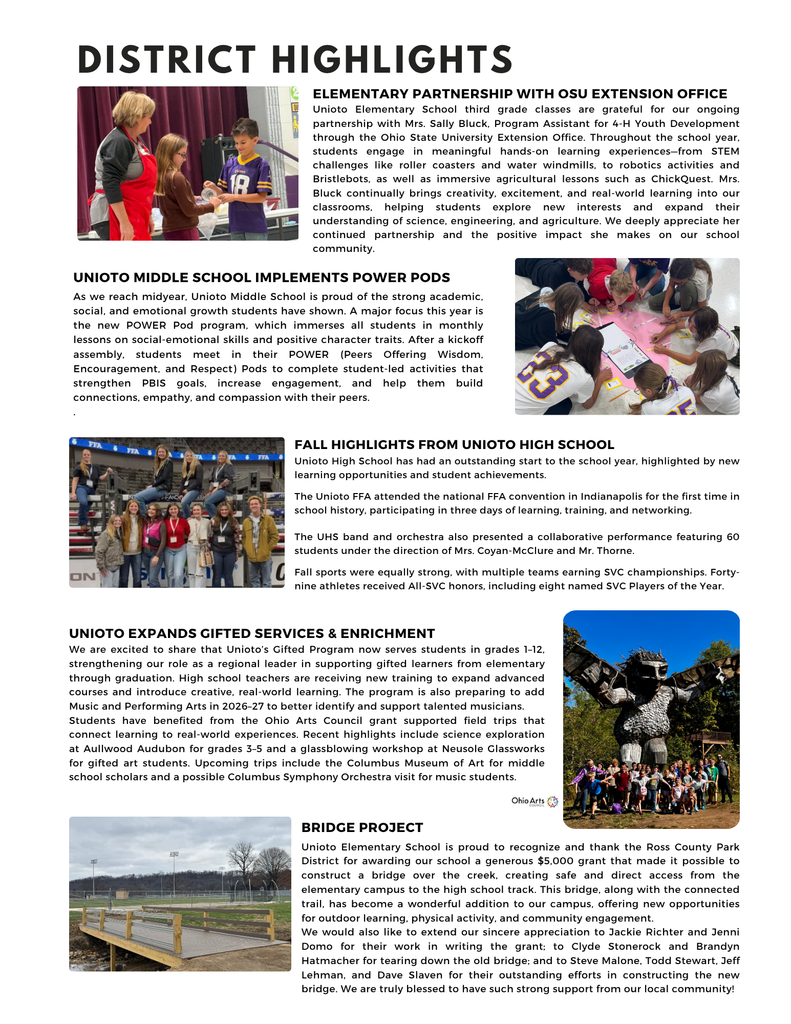 DISTRICT HIGHLIGHTS

ELEMENTARY PARTNERSHIP WITH OSU EXTENSION OFFICE
Unioto Elementary School third grade classes are grateful for our ongoing partnership with Mrs. Sally Bluck, Program Assistant for 4-H Youth Development through the Ohio State University Extension Office. Throughout the school year, students engage in meaningful hands-on learning experiences—from STEM challenges like roller coasters and water windmills, to robotics activities and Bristlebots, as well as immersive agricultural lessons such as ChickQuest. Mrs. Bluck continually brings creativity, excitement, and real-world learning into our classrooms, helping students explore new interests and expand their understanding of science, engineering, and agriculture. We deeply appreciate her continued partnership and the positive impact she makes on our school community.

UNIOTO MIDDLE SCHOOL IMPLEMENTS POWER PODS
As we reach midyear, Unioto Middle School is proud of the strong academic, social, and emotional growth students have shown. A major focus this year is the new POWER Pod program, which immerses all students in monthly lessons on social-emotional skills and positive character traits. After a kickoff assembly, students meet in their POWER (Peers Offering Wisdom, Encouragement, and Respect) Pods to complete student-led activities that strengthen PBIS goals, increase engagement, and help them build connections, empathy, and compassion with their peers.
.

FALL HIGHLIGHTS FROM UNIOTO HIGH SCHOOL
Unioto High School has had an outstanding start to the school year, highlighted by new learning opportunities and student achievements.

The Unioto FFA attended the national FFA convention in Indianapolis for the first time in school history, participating in three days of learning, training, and networking.

The UHS band and orchestra also presented a collaborative performance featuring 60 students under the direction of Mrs. Coyan-McClure and Mr. Thorne.

Fall sports were equally strong, with multiple teams earning SVC championships. Forty-nine athletes received All-SVC honors, including eight named SVC Players of the Year.

UNIOTO EXPANDS GIFTED SERVICES & ENRICHMENT
We are excited to share that Unioto's Gifted Program now serves students in grades 1–12, strengthening our role as a regional leader in supporting gifted learners from elementary through graduation. High school teachers are receiving new training to expand advanced courses and introduce creative, real-world learning. The program is also preparing to add Music and Performing Arts in 2026–27 to better identify and support talented musicians.
Students have benefited from the Ohio Arts Council grant supported field trips that connect learning to real-world experiences. Recent highlights include science exploration at Aullwood Audubon for grades 3–5 and a glassblowing workshop at Neusole Glassworks for gifted art students. Upcoming trips include the Columbus Museum of Art for middle school scholars and a possible Columbus Symphony Orchestra visit for music students.

Ohio Arts

BRIDGE PROJECT
Unioto Elementary School is proud to recognize and thank the Ross County Park District for awarding our school a generous $5,000 grant that made it possible to construct a bridge over the creek, creating safe and direct access from the elementary campus to the high school track. This bridge, along with the connected trail, has become a wonderful addition to our campus, offering new opportunities for outdoor learning, physical activity, and community engagement.
We would also like to extend our sincere appreciation to Jackie Richter and Jenni Domo for their work in writing the grant; to Clyde Stonerock and Brandyn Hatmacher for tearing down the old bridge; and to Steve Malone, Todd Stewart, Jeff Lehman, and Dave Slaven for their outstanding efforts in constructing the new bridge. We are truly blessed to have such strong support from our local community!